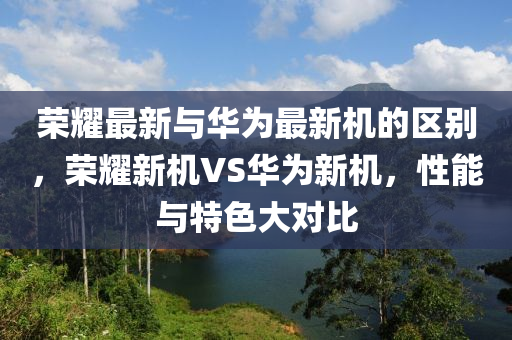 荣耀最新与华为最新机的区别，荣耀新机VS华为新机，性能与特色大对比